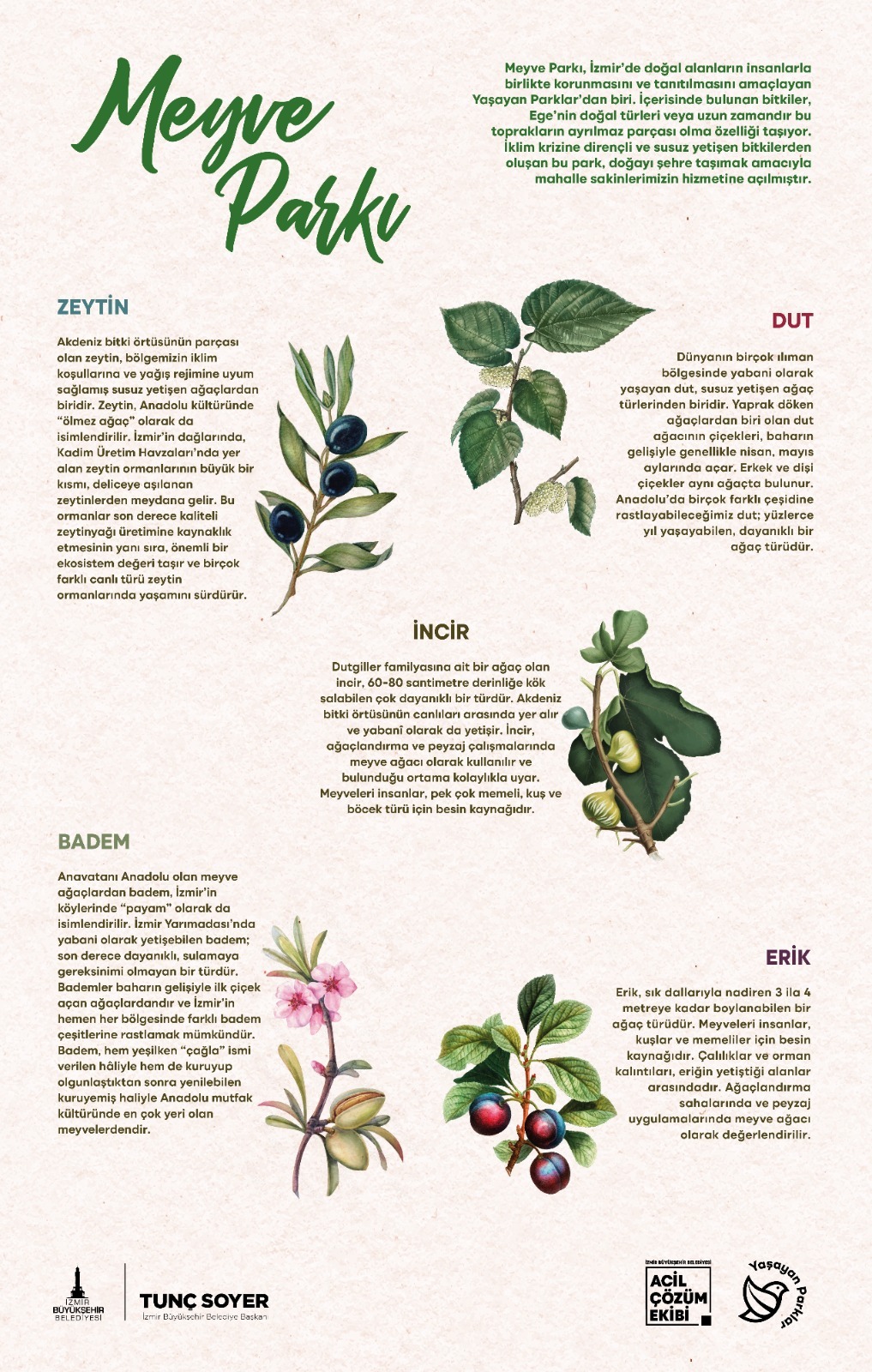 Meyve Parkı

Meyve Parkı, İzmir'de doğal alanların insanlarla birlikte korunmasını ve tanıtılmasını amaçlayan Yaşayan Parklar'dan biri. İçerisinde bulunan bitkiler, Ege'nin doğal türleri veya uzun zamandır bu toprakların ayrılmaz parçası olma özelliği taşıyor. İklim krizine dirençli ve susuz yetişen bitkilerden oluşan bu park, doğayı şehre taşımak amacıyla mahalle sakinlerimizin hizmetine açılmıştır.

ZEYTİN

Akdeniz bitki örtüsünün parçası olan zeytin, bölgemizin iklim koşullarına ve yağış rejimine uyum sağlamış susuz yetişen ağaçlardan biridir. Zeytin, Anadolu kültüründe "ölmez ağaç" olarak da isimlendirilir. İzmir'in dağlarında, Kadim Üretim Havzaları'nda yer alan zeytin ormanlarının büyük bir kısmı, deliceye aşılanan zeytinlerden meydana gelir. Bu ormanlar son derece kaliteli zeytinyağı üretimine kaynaklık etmesinin yanı sıra, önemli bir ekosistem değeri taşır ve birçok farklı canlı türü zeytin ormanlarında yaşamını sürdürür.

DUT

Dünyanın birçok ılıman bölgesinde yabani olarak yaşayan dut, susuz yetişen ağaç türlerinden biridir. Yaprak döken ağaçlardan biri olan dut ağacının çiçekleri, baharın gelişiyle genellikle nisan, mayıs aylarında açar. Erkek ve dişi çiçekler aynı ağaçta bulunur. Anadolu'da birçok farklı çeşidine rastlayabileceğimiz dut; yüzlerce yıl yaşayabilen, dayanıklı bir ağaç türüdür.

İNCİR

Dutgiller familyasına ait bir ağaç olan incir, 60-80 santimetre derinliğe kök salabilen çok dayanıklı bir türdür. Akdeniz bitki örtüsünün canlıları arasında yer alır ve yabanî olarak da yetişir. İncir, ağaçlandırma ve peyzaj çalışmalarında meyve ağacı olarak kullanılır ve bulunduğu ortama kolaylıkla uyar. Meyveleri insanlar, pek çok memeli, kuş ve böcek türü için besin kaynağıdır.

BADEM

Anavatanı Anadolu olan meyve ağaçlardan badem, İzmir'in köylerinde "payam" olarak da isimlendirilir. İzmir Yarımadası'nda yabani olarak yetişebilen badem; son derece dayanıklı, sulamaya gereksinimi olmayan bir türdür. Bademler baharın gelişiyle ilk çiçek açan ağaçlardandır ve İzmir'in hemen her bölgesinde farklı badem çeşitlerine rastlamak mümkündür. Badem, hem yeşilken "çağla" ismi verilen hâliyle hem de kuruyup olgunlaştıktan sonra yenilebilen kuruyemiş haliyle Anadolu mutfak kültüründe en çok yeri olan meyvelerdendir.

ERİK

Erik, sık dallarıyla nadiren 3 ila 4 metreye kadar boylanabilen bir ağaç türüdür. Meyveleri insanlar, kuşlar ve memeliler için besin kaynağıdır. Çalılıklar ve orman kalıntıları, eriğin yetiştiği alanlar arasındadır. Ağaçlandırma sahalarında ve peyzaj uygulamalarında meyve ağacı olarak değerlendirilir.

İZMİR BÜYÜKŞEHİR BELEDİYESİ
TUNÇ SOYER
İzmir Büyükşehir Belediye Başkanı

İZMİR BÜYÜKŞEHİR BELEDİYESİ
ACİL ÇÖZÜM EKİBİ

Yaşayan Parklar